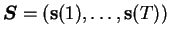 $\boldsymbol{S} = (\mathbf{s}(1), \ldots, \mathbf{s}(T))$